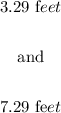 3.29 feet

and

7.29 feet